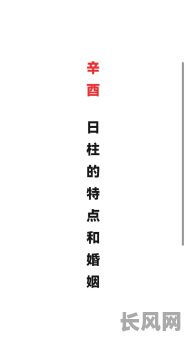 辛酉

日柱的特点和婚姻

长风网